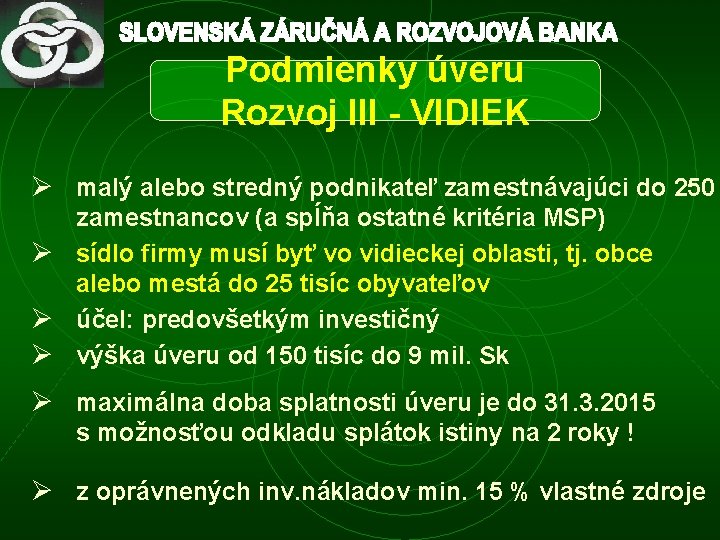 SLOVENSKÁ ZÁRUČNÁ A ROZVOJOVÁ BANKA

Podmienky úveru
Rozvoj III - VIDIEK

➢ malý alebo stredný podnikateľ zamestnávajúci do 250 zamestnancov (a spĺňa ostatné kritéria MSP)

➢ sídlo firmy musí byť vo vidieckej oblasti, tj. obce alebo mestá do 25 tisíc obyvateľov

➢ účel: predovšetkým investičný

➢ výška úveru od 150 tisíc do 9 mil. Sk

➢ maximálna doba splatnosti úveru je do 31.3.2015 s možnosťou odkladu splátok istiny na 2 roky !

➢ z oprávnených inv.nákladov min. 15 % vlastné zdroje